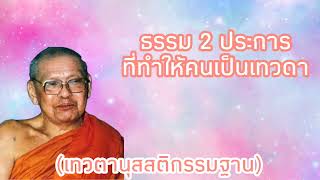 ธรรม 2 ประการ
ที่ทำให้คนเป็นเทวดา

(เทวตานุสสติกรรมฐาน)